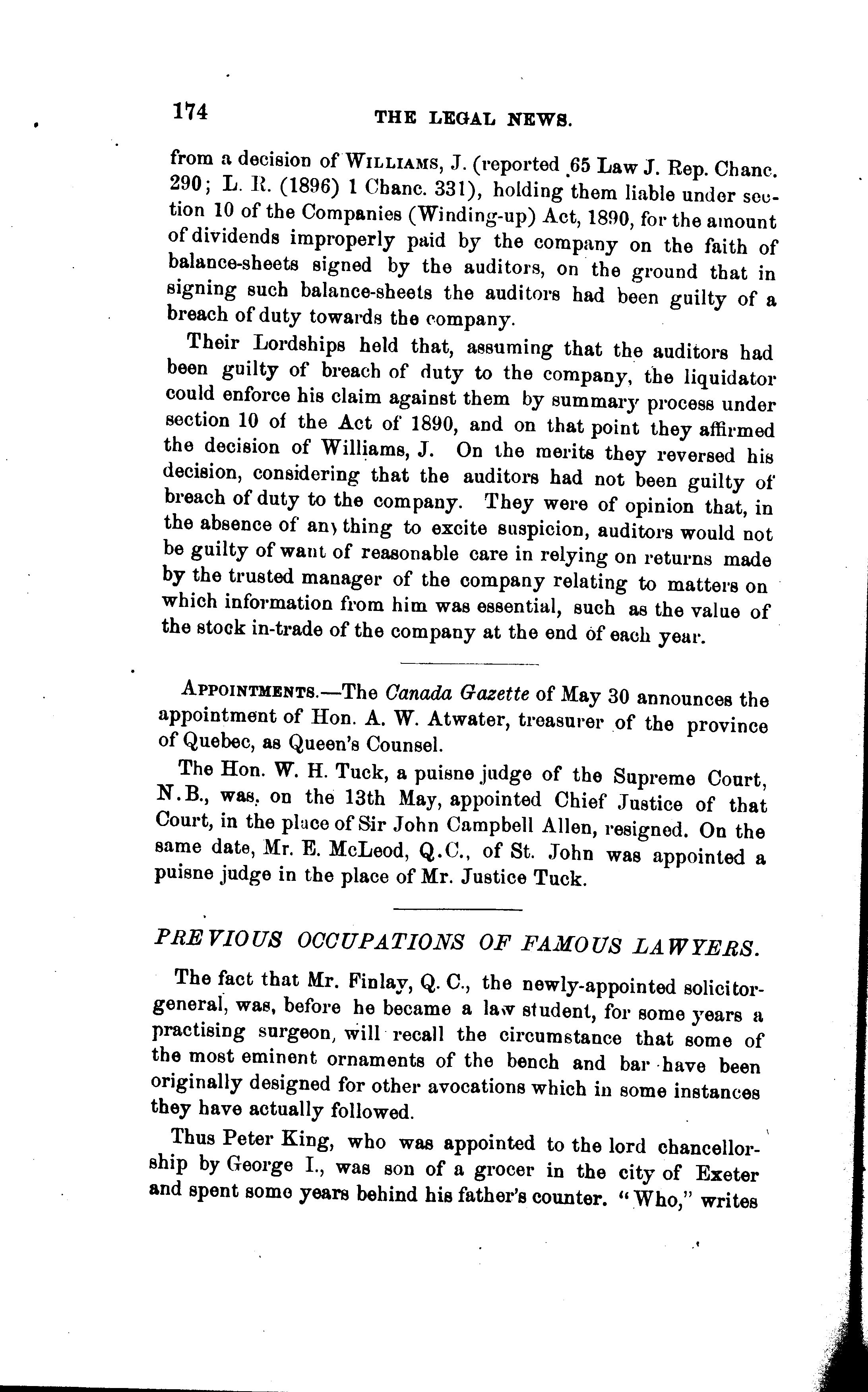 174 THE LEGAL NEWS.

from a decision of WILLIAMS, J. (reported 65 Law J. Rep. Chanc. 290; L. R. (1896) 1 Chanc. 331), holding them liable under section 10 of the Companies (Winding-up) Act, 1890, for the amount of dividends improperly paid by the company on the faith of balance-sheets signed by the auditors, on the ground that in signing such balance-sheets the auditors had been guilty of a breach of duty towards the company.

Their Lordships held that, assuming that the auditors had been guilty of breach of duty to the company, the liquidator could enforce his claim against them by summary process under section 10 of the Act of 1890, and on that point they affirmed the decision of Williams, J. On the merits they reversed his decision, considering that the auditors had not been guilty of breach of duty to the company. They were of opinion that, in the absence of anything to excite suspicion, auditors would not be guilty of want of reasonable care in relying on returns made by the trusted manager of the company relating to matters on which information from him was essential, such as the value of the stock in-trade of the company at the end of each year.

APPOINTMENTS.—The Canada Gazette of May 30 announces the appointment of Hon. A. W. Atwater, treasurer of the province of Quebec, as Queen's Counsel.

The Hon. W. H. Tuck, a puisne judge of the Supreme Court, N.B., was, on the 13th May, appointed Chief Justice of that Court, in the place of Sir John Campbell Allen, resigned. On the same date, Mr. E. McLeod, Q.C., of St. John was appointed a puisne judge in the place of Mr. Justice Tuck.

PREVIOUS OCCUPATIONS OF FAMOUS LAWYERS.

The fact that Mr. Finlay, Q. C., the newly-appointed solicitor-general, was, before he became a law student, for some years a practising surgeon, will recall the circumstance that some of the most eminent ornaments of the bench and bar have been originally designed for other avocations which in some instances they have actually followed.

Thus Peter King, who was appointed to the lord chancellorship by George I., was son of a grocer in the city of Exeter and spent some years behind his father's counter. "Who," writes